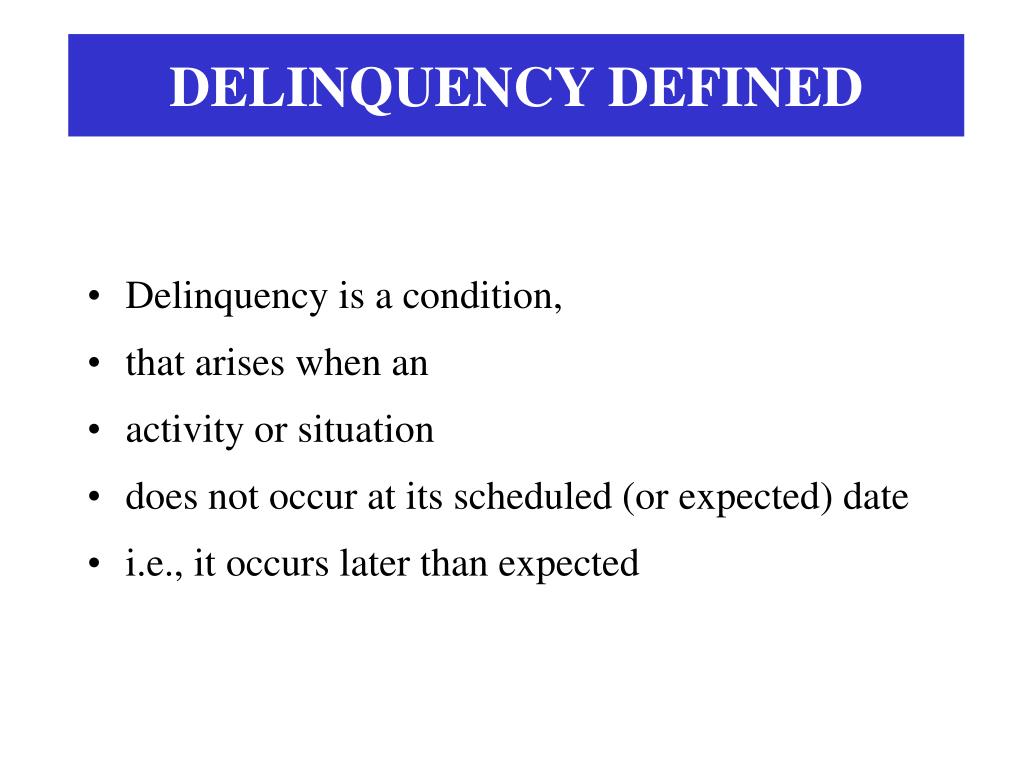 DELINQUENCY DEFINED

• Delinquency is a condition,
• that arises when an
• activity or situation
• does not occur at its scheduled (or expected) date
• i.e., it occurs later than expected